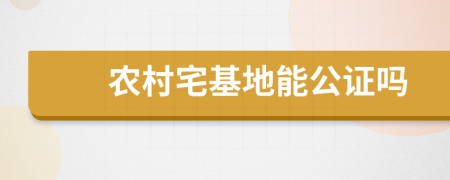 农村宅基地能公证吗